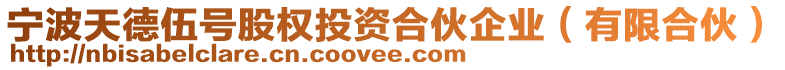 宁波天德伍号股权投资合伙企业（有限合伙）
http://nbisabelclare.cn.coovee.com